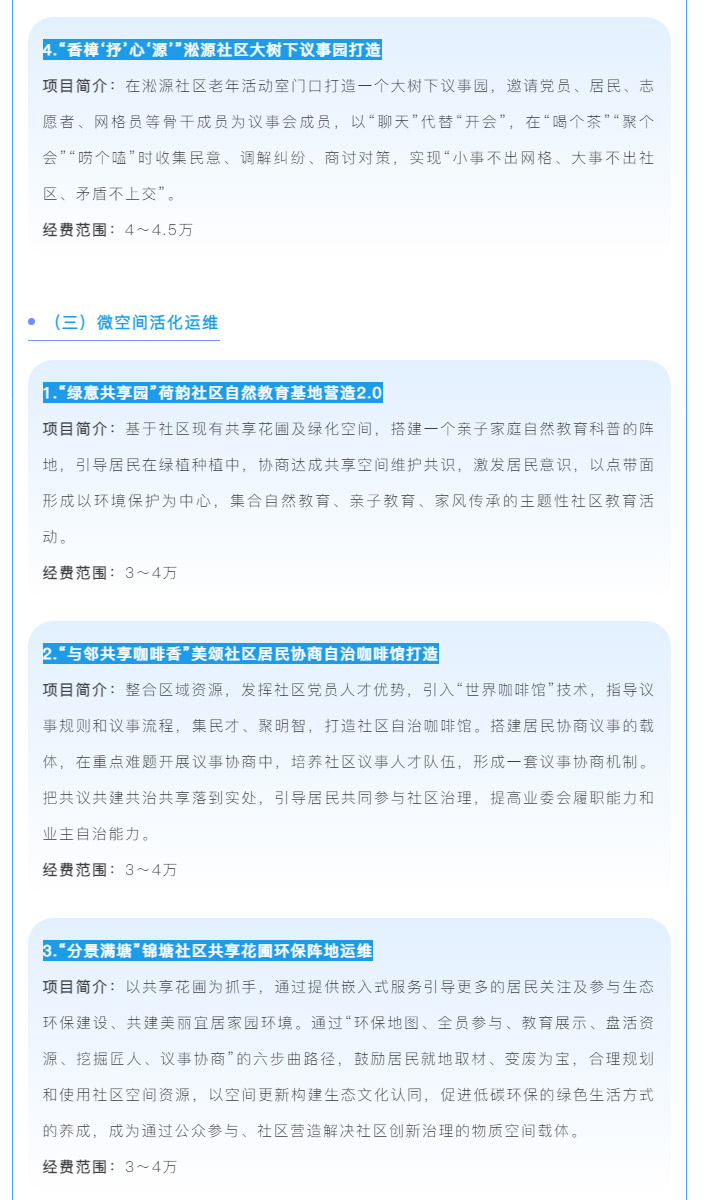 4.“香樟‘抒’心‘源’”淞源社区大树下议事园打造

项目简介：在淞源社区老年活动室门口打造一个大树下议事园，邀请党员、居民、志愿者、网格员等骨干成员为议事会成员，以“聊天”代替“开会”，在“喝个茶”“聚个会”“唠个嗑”时收集民意、调解纠纷、商讨对策，实现“小事不出网格、大事不出社区、矛盾不上交”。

经费范围：4～4.5万

（三）微空间活化运维

1.“绿意共享园”荷韵社区自然教育基地营造2.0

项目简介：基于社区现有共享花圃及绿化空间，搭建一个亲子家庭自然教育科普的阵地，引导居民在绿植种植中，协商达成共享空间维护共识，激发居民意识，以点带面形成以环境保护为中心，集合自然教育、亲子教育、家风传承的主题性社区教育活动。

经费范围：3～4万

2.“与邻共享咖啡香”美颂社区居民协商自治咖啡馆打造

项目简介：整合区域资源，发挥社区党员人才优势，引入“世界咖啡馆”技术，指导议事规则和议事流程，集民才、聚明智，打造社区自治咖啡馆。搭建居民协商议事的载体，在重点难题开展议事协商中，培养社区议事人才队伍，形成一套议事协商机制。把共议共建共治共享落到实处，引导居民共同参与社区治理，提高业委会履职能力和业主自治能力。

经费范围：3～4万

3.“分景满塘”锦塘社区共享花圃环保阵地运维

项目简介：以共享花圃为抓手，通过提供嵌入式服务引导更多的居民关注及参与生态环保建设、共建美丽宜居家园环境。通过“环保地图、全员参与、教育展示、盘活资源、挖掘匠人、议事协商”的六步曲路径，鼓励居民就地取材、变废为宝，合理规划和使用社区空间资源，以空间更新构建生态文化认同，促进低碳环保的绿色生活方式的养成，成为通过公众参与、社区营造解决社区创新治理的物质空间载体。

经费范围：3～4万